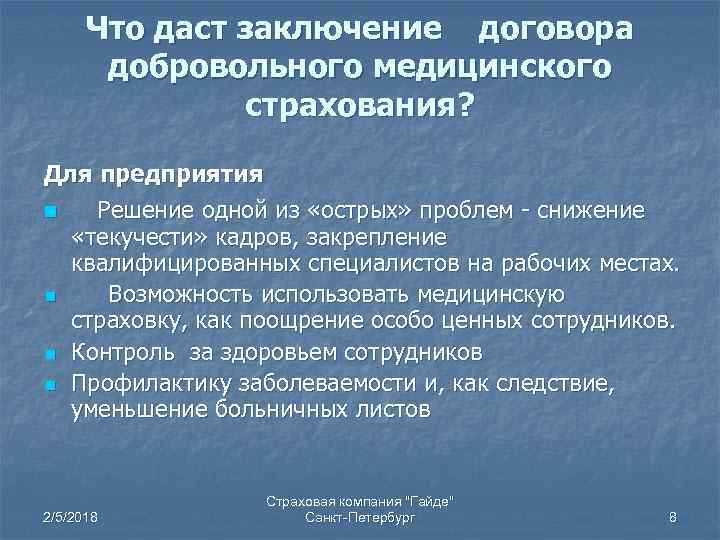 Что даст заключение договора добровольного медицинского страхования?

Для предприятия

Решение одной из «острых» проблем - снижение «текучести» кадров, закрепление квалифицированных специалистов на рабочих местах.

Возможность использовать медицинскую страховку, как поощрение особо ценных сотрудников.

Контроль за здоровьем сотрудников

Профилактику заболеваемости и, как следствие, уменьшение больничных листов

2/5/2018

Страховая компания "Гайде"
Санкт-Петербург

8